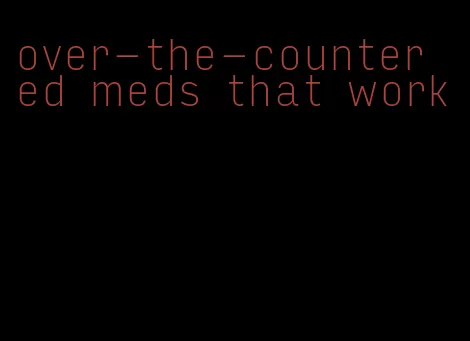 over-the-counter ed meds that work